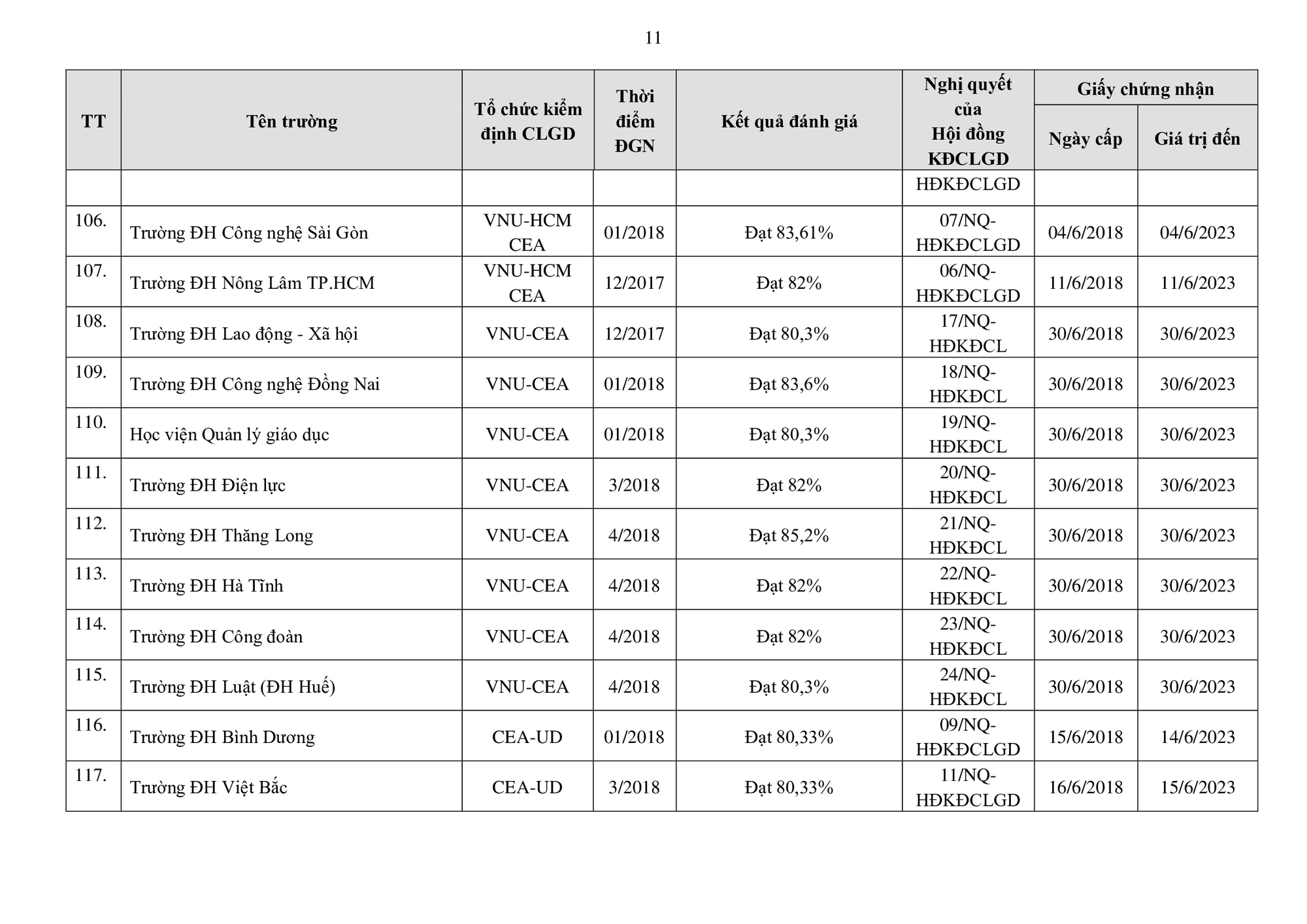 11

| TT | Tên trường | Tổ chức kiểm định CLGD | Thời điểm ĐGN | Kết quả đánh giá | Nghị quyết của Hội đồng KĐCLGD | Giấy chứng nhận Ngày cấp | Giấy chứng nhận Giá trị đến |
|---|---|---|---|---|---|---|---|
| | | | | | HĐKĐCLGD | | |
| 106. | Trường ĐH Công nghệ Sài Gòn | VNU-HCM CEA | 01/2018 | Đạt 83,61% | 07/NQ-HĐKĐCLGD | 04/6/2018 | 04/6/2023 |
| 107. | Trường ĐH Nông Lâm TP.HCM | VNU-HCM CEA | 12/2017 | Đạt 82% | 06/NQ-HĐKĐCLGD | 11/6/2018 | 11/6/2023 |
| 108. | Trường ĐH Lao động - Xã hội | VNU-CEA | 12/2017 | Đạt 80,3% | 17/NQ-HĐKĐCL | 30/6/2018 | 30/6/2023 |
| 109. | Trường ĐH Công nghệ Đồng Nai | VNU-CEA | 01/2018 | Đạt 83,6% | 18/NQ-HĐKĐCL | 30/6/2018 | 30/6/2023 |
| 110. | Học viện Quản lý giáo dục | VNU-CEA | 01/2018 | Đạt 80,3% | 19/NQ-HĐKĐCL | 30/6/2018 | 30/6/2023 |
| 111. | Trường ĐH Điện lực | VNU-CEA | 3/2018 | Đạt 82% | 20/NQ-HĐKĐCL | 30/6/2018 | 30/6/2023 |
| 112. | Trường ĐH Thăng Long | VNU-CEA | 4/2018 | Đạt 85,2% | 21/NQ-HĐKĐCL | 30/6/2018 | 30/6/2023 |
| 113. | Trường ĐH Hà Tĩnh | VNU-CEA | 4/2018 | Đạt 82% | 22/NQ-HĐKĐCL | 30/6/2018 | 30/6/2023 |
| 114. | Trường ĐH Công đoàn | VNU-CEA | 4/2018 | Đạt 82% | 23/NQ-HĐKĐCL | 30/6/2018 | 30/6/2023 |
| 115. | Trường ĐH Luật (ĐH Huế) | VNU-CEA | 4/2018 | Đạt 80,3% | 24/NQ-HĐKĐCL | 30/6/2018 | 30/6/2023 |
| 116. | Trường ĐH Bình Dương | CEA-UD | 01/2018 | Đạt 80,33% | 09/NQ-HĐKĐCLGD | 15/6/2018 | 14/6/2023 |
| 117. | Trường ĐH Việt Bắc | CEA-UD | 3/2018 | Đạt 80,33% | 11/NQ-HĐKĐCLGD | 16/6/2018 | 15/6/2023 |